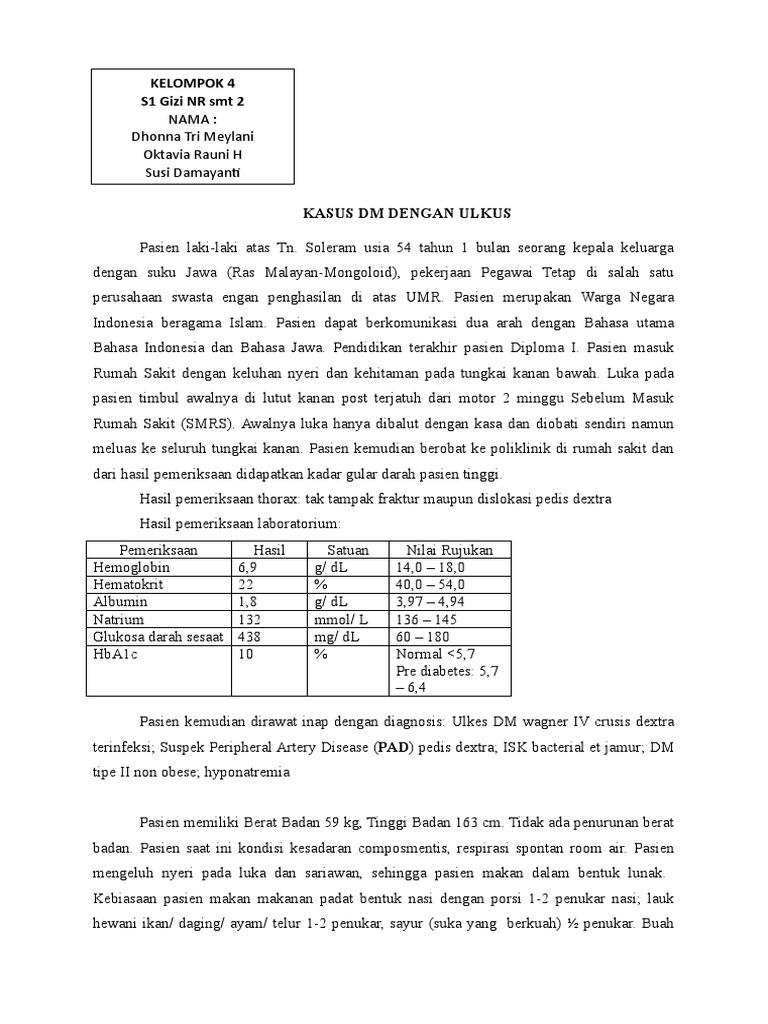 KELOMPOK 4
S1 Gizi NR smt 2
NAMA :
Dhonna Tri Meylani
Oktavia Rauni H
Susi Damayanti

KASUS DM DENGAN ULKUS

Pasien laki-laki atas Tn. Soleram usia 54 tahun 1 bulan seorang kepala keluarga dengan suku Jawa (Ras Malayan-Mongoloid), pekerjaan Pegawai Tetap di salah satu perusahaan swasta engan penghasilan di atas UMR. Pasien merupakan Warga Negara Indonesia beragama Islam. Pasien dapat berkomunikasi dua arah dengan Bahasa utama Bahasa Indonesia dan Bahasa Jawa. Pendidikan terakhir pasien Diploma I. Pasien masuk Rumah Sakit dengan keluhan nyeri dan kehitaman pada tungkai kanan bawah. Luka pada pasien timbul awalnya di lutut kanan post terjatuh dari motor 2 minggu Sebelum Masuk Rumah Sakit (SMRS). Awalnya luka hanya dibalut dengan kasa dan diobati sendiri namun meluas ke seluruh tungkai kanan. Pasien kemudian berobat ke poliklinik di rumah sakit dan dari hasil pemeriksaan didapatkan kadar gular darah pasien tinggi.

Hasil pemeriksaan thorax: tak tampak fraktur maupun dislokasi pedis dextra

Hasil pemeriksaan laboratorium:

| Pemeriksaan | Hasil | Satuan | Nilai Rujukan |
|---|---|---|---|
| Hemoglobin | 6,9 | g/ dL | 14,0 – 18,0 |
| Hematokrit | 22 | % | 40,0 – 54,0 |
| Albumin | 1,8 | g/ dL | 3,97 – 4,94 |
| Natrium | 132 | mmol/ L | 136 – 145 |
| Glukosa darah sesaat | 438 | mg/ dL | 60 – 180 |
| HbA1c | 10 | % | Normal <5,7 Pre diabetes: 5,7 – 6,4 |

Pasien kemudian dirawat inap dengan diagnosis: Ulkes DM wagner IV crusis dextra terinfeksi; Suspek Peripheral Artery Disease (PAD) pedis dextra; ISK bacterial et jamur; DM tipe II non obese; hyponatremia

Pasien memiliki Berat Badan 59 kg, Tinggi Badan 163 cm. Tidak ada penurunan berat badan. Pasien saat ini kondisi kesadaran composmentis, respirasi spontan room air. Pasien mengeluh nyeri pada luka dan sariawan, sehingga pasien makan dalam bentuk lunak. Kebiasaan pasien makan makanan padat bentuk nasi dengan porsi 1-2 penukar nasi; lauk hewani ikan/ daging/ ayam/ telur 1-2 penukar, sayur (suka yang berkuah) ½ penukar. Buah